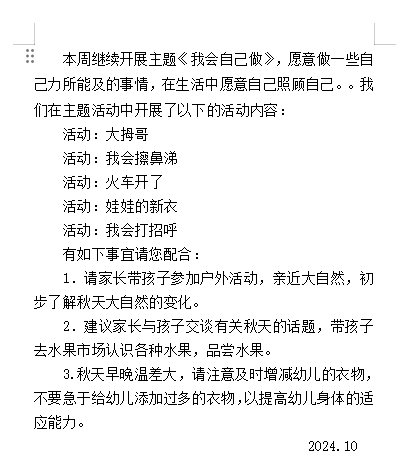 本周继续开展主题《我会自己做》，愿意做一些自己力所能及的事情，在生活中愿意自己照顾自己。。我们在主题活动中开展了以下的活动内容：

活动：大拇哥

活动：我会擦鼻涕

活动：火车开了

活动：娃娃的新衣

活动：我会打招呼

有如下事宜请您配合：

1. 请家长带孩子参加户外活动，亲近大自然，初步了解秋天大自然的变化。

2. 建议家长与孩子交谈有关秋天的话题，带孩子去水果市场认识各种水果，品尝水果。

3.秋天早晚温差大，请注意及时增减幼儿的衣物，不要急于给幼儿添加过多的衣物，以提高幼儿身体的适应能力。

2024.10